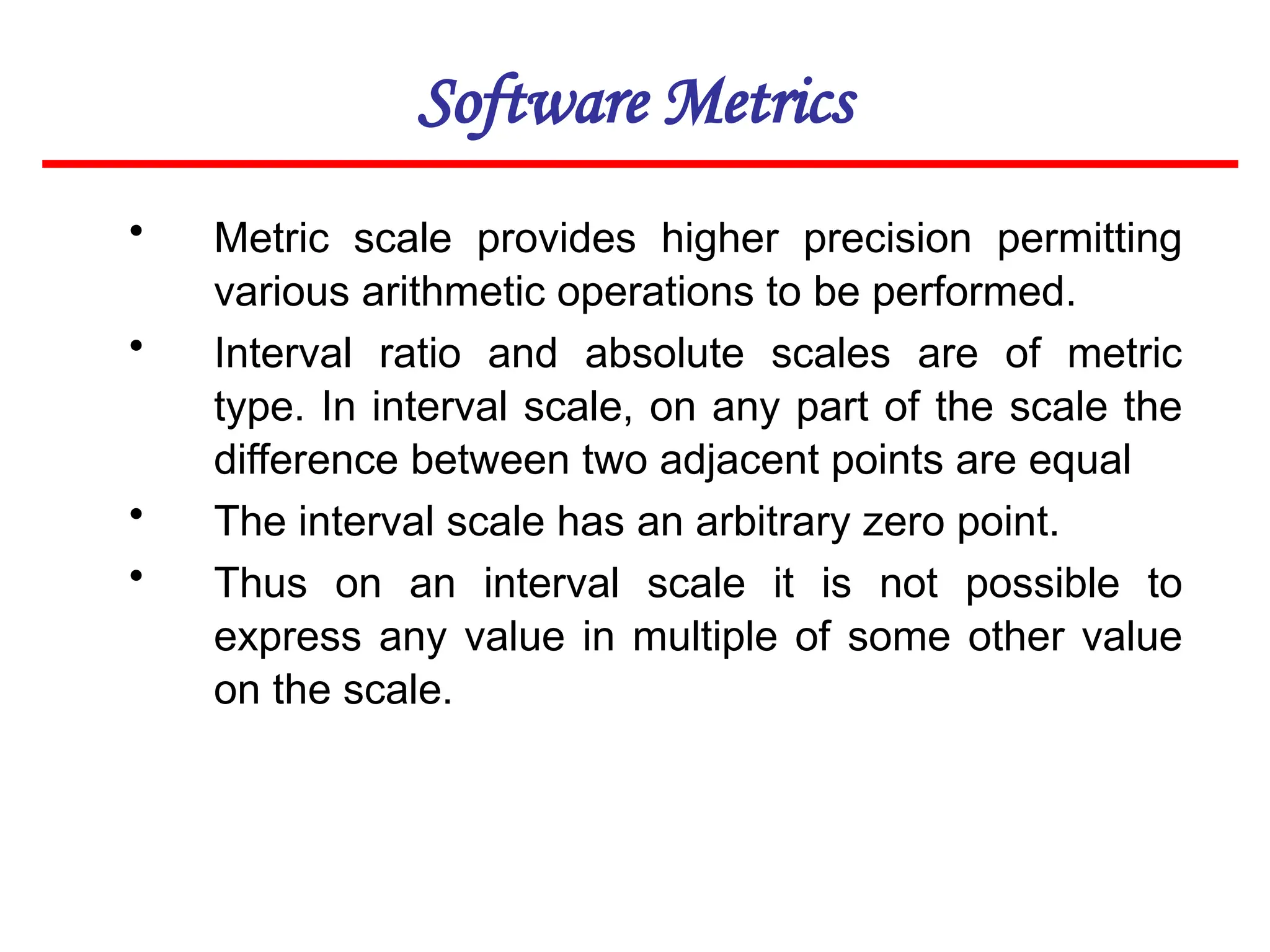 Software Metrics

• Metric scale provides higher precision permitting various arithmetic operations to be performed.
• Interval ratio and absolute scales are of metric type. In interval scale, on any part of the scale the difference between two adjacent points are equal
• The interval scale has an arbitrary zero point.
• Thus on an interval scale it is not possible to express any value in multiple of some other value on the scale.